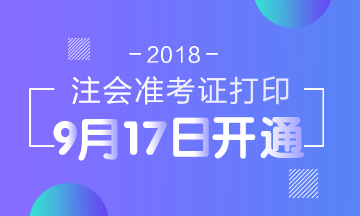 - 2018 -

注会准考证打印

9月17日开通